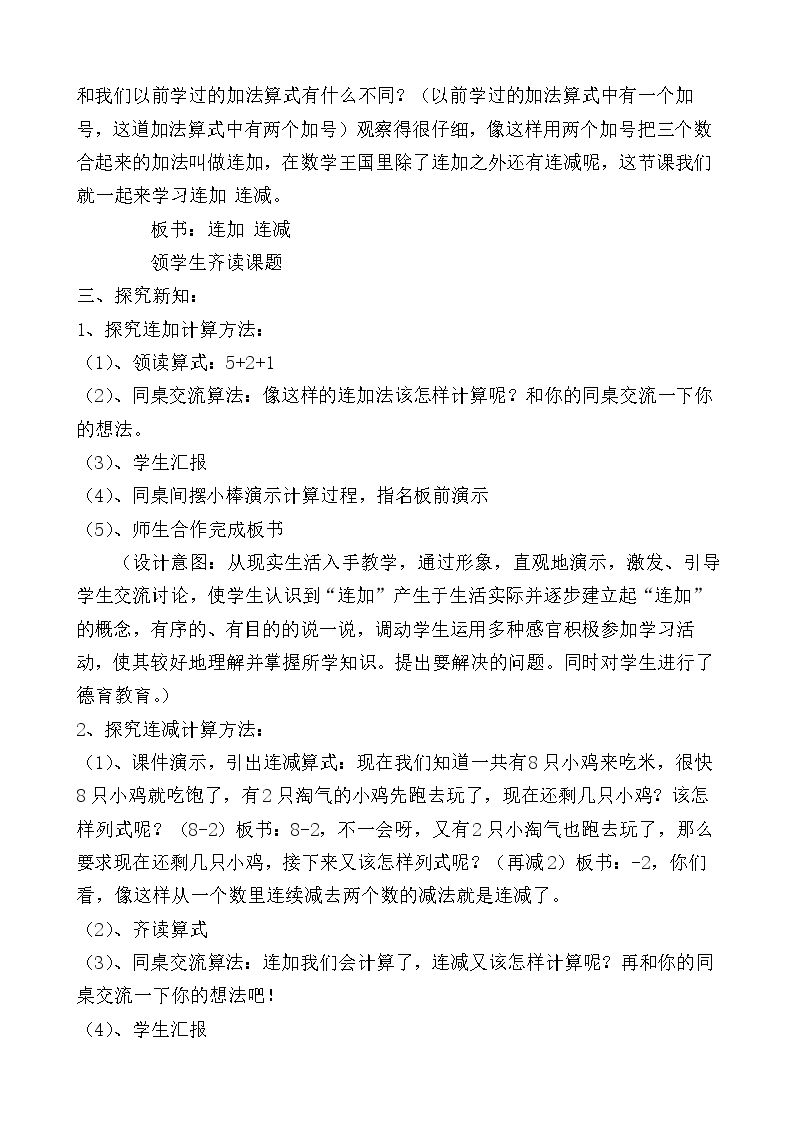 和我们以前学过的加法算式有什么不同？（以前学过的加法算式中有一个加号，这道加法算式中有两个加号）观察得很仔细，像这样用两个加号把三个数合起来的加法叫做连加，在数学王国里除了连加之外还有连减呢，这节课我们就一起来学习连加 连减。

板书：连加 连减

领学生齐读课题

三、探究新知：

1、探究连加计算方法：

（1）、领读算式：5+2+1

（2）、同桌交流算法：像这样的连加法该怎样计算呢？和你的同桌交流一下你的想法。

（3）、学生汇报

（4）、同桌间摆小棒演示计算过程，指名板前演示

（5）、师生合作完成板书

（设计意图：从现实生活入手教学，通过形象，直观地演示，激发、引导学生交流讨论，使学生认识到“连加”产生于生活实际并逐步建立起“连加”的概念，有序的、有目的的说一说，调动学生运用多种感官积极参加学习活动，使其较好地理解并掌握所学知识。提出要解决的问题。同时对学生进行了德育教育。）

2、探究连减计算方法：

（1）、课件演示，引出连减算式：现在我们知道一共有8只小鸡来吃米，很快8只小鸡就吃饱了，有2只淘气的小鸡先跑去玩了，现在还剩几只小鸡？该怎样列式呢？（8-2）板书：8-2，不一会呀，又有2只小淘气也跑去玩了，那么要求现在还剩几只小鸡，接下来又该怎样列式呢？（再减2）板书：-2，你们看，像这样从一个数里连续减去两个数的减法就是连减了。

（2）、齐读算式

（3）、同桌交流算法：连加我们会计算了，连减又该怎样计算呢？再和你的同桌交流一下你的想法吧！

（4）、学生汇报